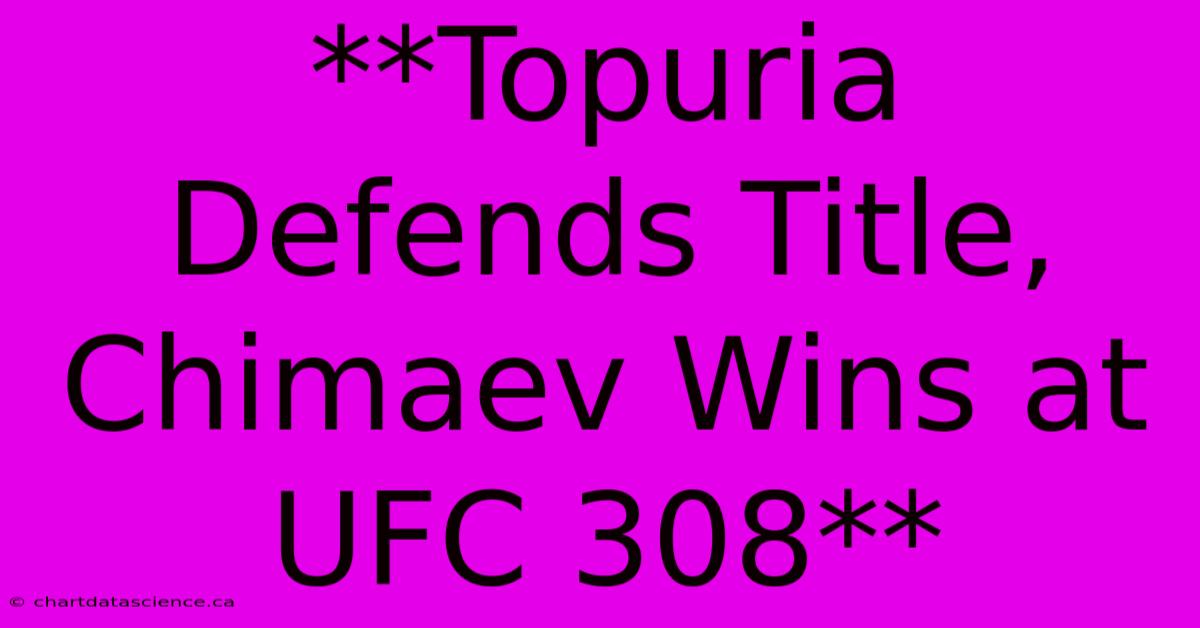 **Topuria Defends Title, Chimaev Wins at UFC 308**

© chartdatascience.ca